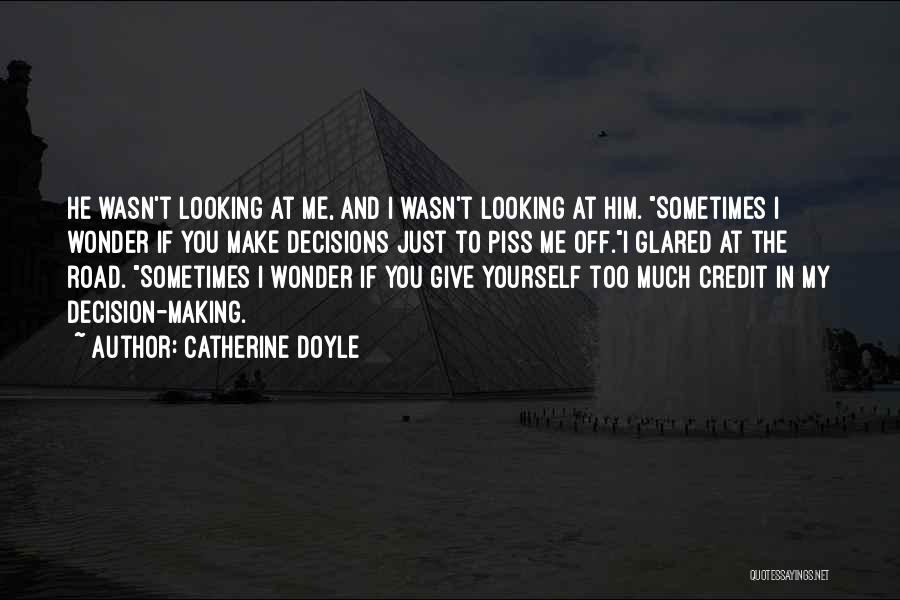 HE WASN'T LOOKING AT ME, AND I WASN'T LOOKING AT HIM. "SOMETIMES I WONDER IF YOU MAKE DECISIONS JUST TO PISS ME OFF."I GLARED AT THE ROAD. "SOMETIMES I WONDER IF YOU GIVE YOURSELF TOO MUCH CREDIT IN MY DECISION-MAKING.

~ AUTHOR: CATHERINE DOYLE

QUOTESSAYINGS.NET